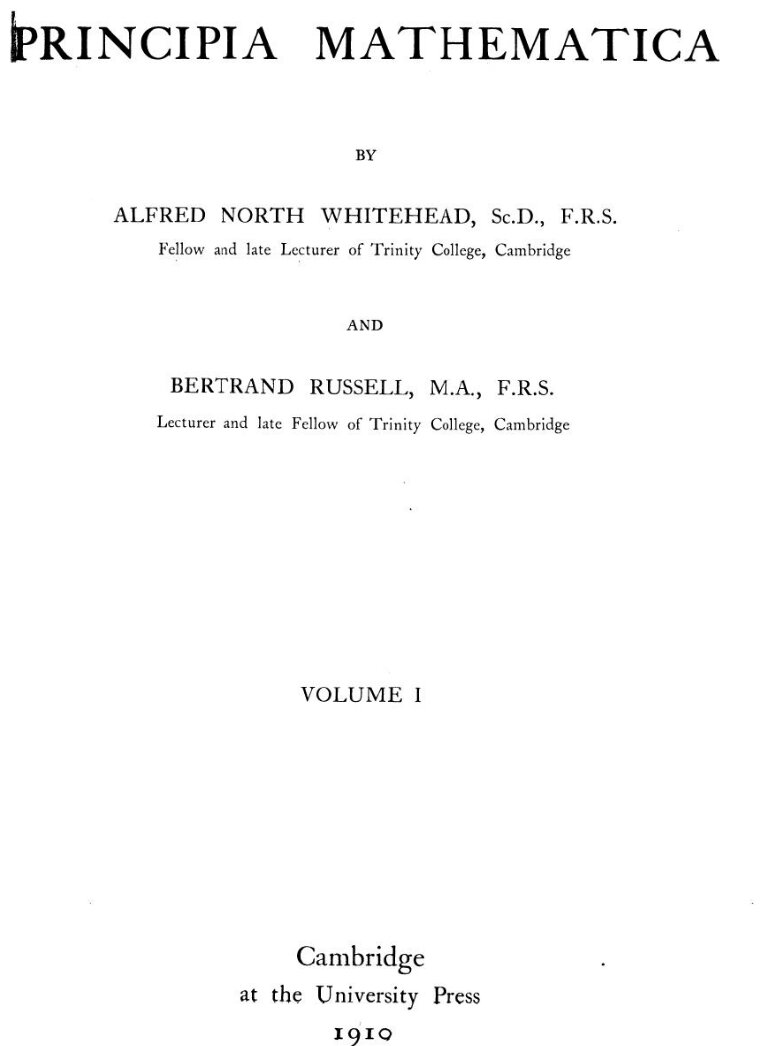 PRINCIPIA MATHEMATICA

BY

ALFRED NORTH WHITEHEAD, Sc.D., F.R.S.
Fellow and late Lecturer of Trinity College, Cambridge

AND

BERTRAND RUSSELL, M.A., F.R.S.
Lecturer and late Fellow of Trinity College, Cambridge

VOLUME I

Cambridge
at the University Press
1910